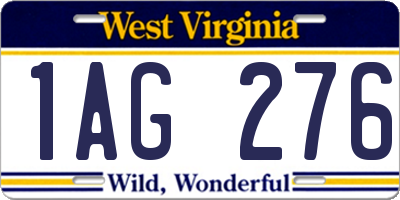 West Virginia

1AG 276

Wild, Wonderful